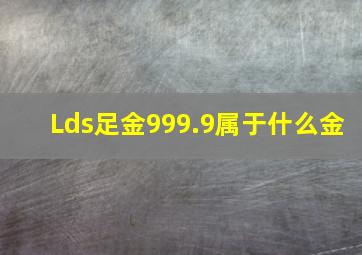 Lds足金999.9属于什么金